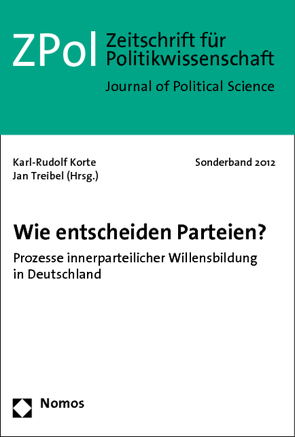 ZPol Zeitschrift für Politikwissenschaft
Journal of Political Science

Karl-Rudolf Korte
Jan Treibel (Hrsg.)

Sonderband 2012

Wie entscheiden Parteien?
Prozesse innerparteilicher Willensbildung in Deutschland

Nomos